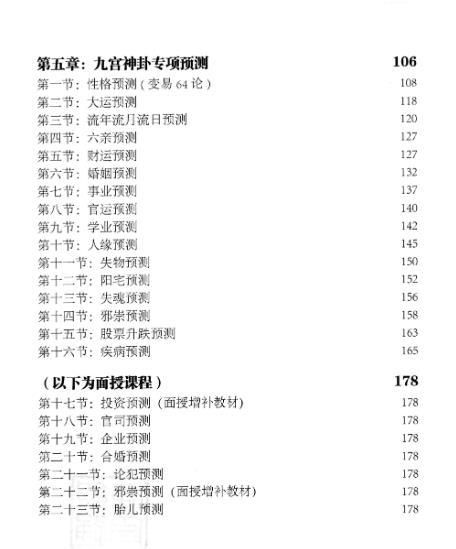 第五章：九宫神卦专项预测 106

第一节：性格预测（变易 64 论） 108
第二节：大运预测 118
第三节：流年流月流日预测 120
第四节：六亲预测 127
第五节：财运预测 127
第六节：婚姻预测 132
第七节：事业预测 137
第八节：官运预测 140
第九节：学业预测 142
第十节：人缘预测 145
第十一节：失物预测 150
第十二节：阳宅预测 152
第十三节：失魂预测 156
第十四节：邪祟预测 158
第十五节：股票升跌预测 163
第十六节：疾病预测 165

（以下为面授课程） 178

第十七节：投资预测（面授增补教材） 178
第十八节：官司预测 178
第十九节：企业预测 178
第二十节：合婚预测 178
第二十一节：论犯预测 178
第二十二节：邪祟预测（面授增补教材） 178
第二十三节：胎儿预测 178